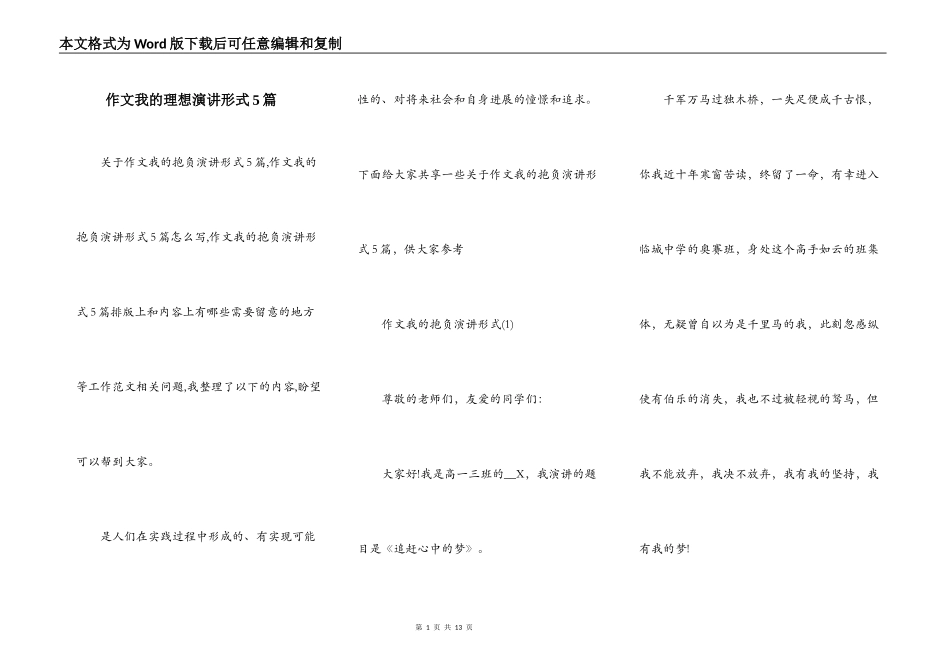 本文格式为Word版下载后可任意编辑和复制

作文我的理想演讲形式5篇

关于作文我的抱负演讲形式5篇,作文我的抱负演讲形式5篇怎么写,作文我的抱负演讲形式5篇排版上和内容上有哪些需要留意的地方等工作范文相关问题,我整理了以下的内容,盼望可以帮到大家。

是人们在实践过程中形成的、有实现可能性的、对将来社会和自身进展的憧憬和追求。下面给大家共享一些关于作文我的抱负演讲形式5篇,供大家参考

作文我的抱负演讲形式(1)

尊敬的老师们,友爱的同学们:

大家好!我是高一三班的__X,我演讲的题目是《追赶心中的梦》。

千军万马过独木桥,一失足便成千古恨,你我近十年寒窗苦读,终留了一命,有幸进入临城中学的奥赛班,身处这个高手如云的班集体,无疑曾自以为是千里马的我,此刻忽感纵使有伯乐的消失,我也不过被轻视的驽马,但我不能放弃,我决不放弃,我有我的坚持,我有我的梦!

第 1 页 共 13 页